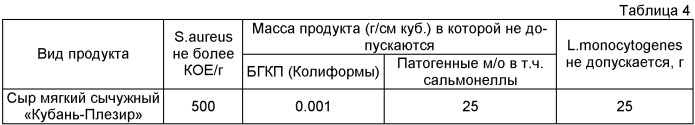 Таблица 4

| Вид продукта | S.aureus не более КОЕ/г | Масса продукта (г/см куб.) в которой не допускаются: БГКП (Колиформы) | Масса продукта (г/см куб.) в которой не допускаются: Патогенные м/о в т.ч. сальмонеллы | L.monocytogenes не допускается, г |
|---|---|---|---|---|
| Сыр мягкий сычужный «Кубань-Плезир» | 500 | 0.001 | 25 | 25 |